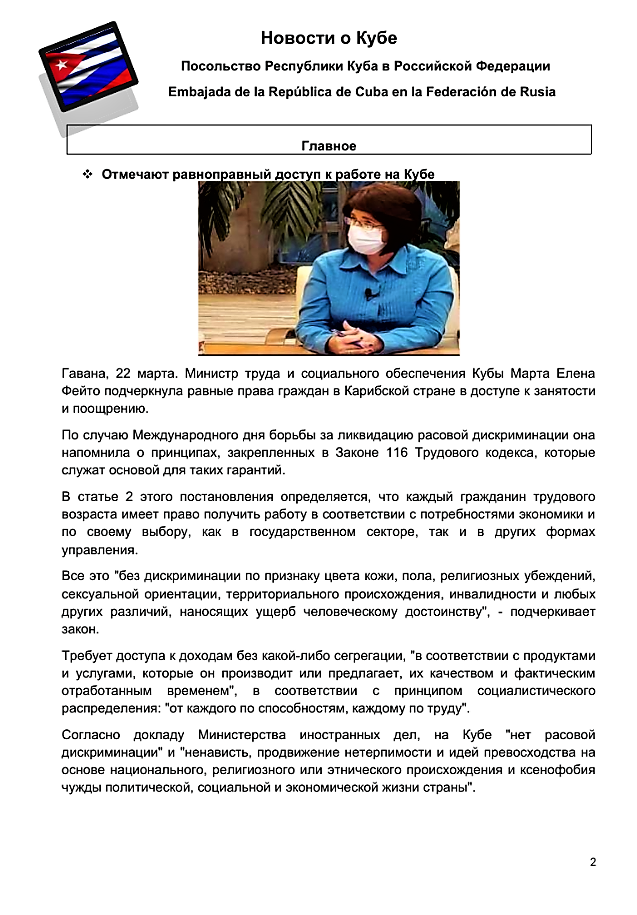 Новости о Кубе

Посольство Республики Куба в Российской Федерации

Embajada de la República de Cuba en la Federación de Rusia

Главное

❖ Отмечают равноправный доступ к работе на Кубе

Гавана, 22 марта. Министр труда и социального обеспечения Кубы Марта Елена Фейто подчеркнула равные права граждан в Карибской стране в доступе к занятости и поощрению.

По случаю Международного дня борьбы за ликвидацию расовой дискриминации она напомнила о принципах, закрепленных в Законе 116 Трудового кодекса, которые служат основой для таких гарантий.

В статье 2 этого постановления определяется, что каждый гражданин трудового возраста имеет право получить работу в соответствии с потребностями экономики и по своему выбору, как в государственном секторе, так и в других формах управления.

Все это "без дискриминации по признаку цвета кожи, пола, религиозных убеждений, сексуальной ориентации, территориального происхождения, инвалидности и любых других различий, наносящих ущерб человеческому достоинству", - подчеркивает закон.

Требует доступа к доходам без какой-либо сегрегации, "в соответствии с продуктами и услугами, которые он производит или предлагает, их качеством и фактическим отработанным временем", в соответствии с принципом социалистического распределения: "от каждого по способностям, каждому по труду".

Согласно докладу Министерства иностранных дел, на Кубе "нет расовой дискриминации" и "ненависть, продвижение нетерпимости и идей превосходства на основе национального, религиозного или этнического происхождения и ксенофобия чужды политической, социальной и экономической жизни страны".

2